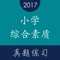 2017

小学
综合素质

真题练习